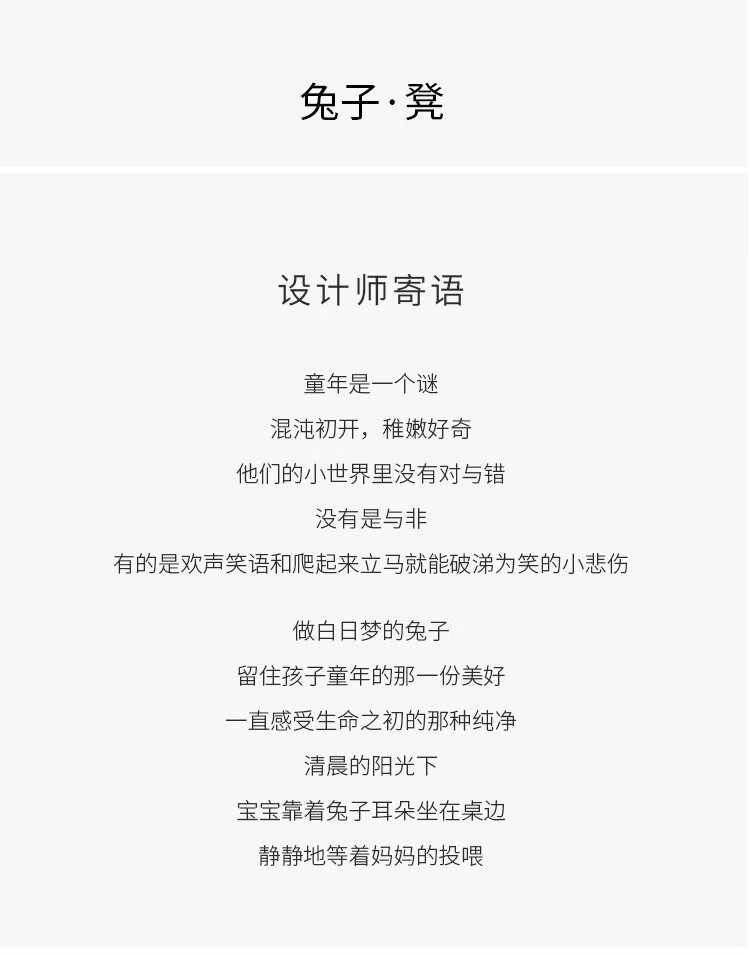 兔子·凳

设计师寄语

童年是一个谜

混沌初开，稚嫩好奇

他们的小世界里没有对与错

没有是与非

有的是欢声笑语和爬起来立马就能破涕为笑的小悲伤

做白日梦的兔子

留住孩子童年的那一份美好

一直感受生命之初的那种纯净

清晨的阳光下

宝宝靠着兔子耳朵坐在桌边

静静地等着妈妈的投喂